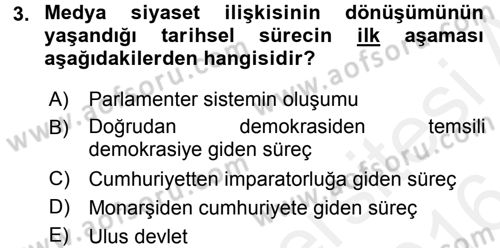 3. Medya siyaset ilişkisinin dönüşümünün yaşandığı tarihsel sürecin ilk aşaması aşağıdakilerden hangisidir?

A) Parlamenter sistemin oluşumu
B) Doğrudan demokrasiden temsili demokrasiye giden süreç
C) Cumhuriyetten imparatorluğa giden süreç
D) Monarşiden cumhuriyete giden süreç
E) Ulus devlet

www.aofsoru.com